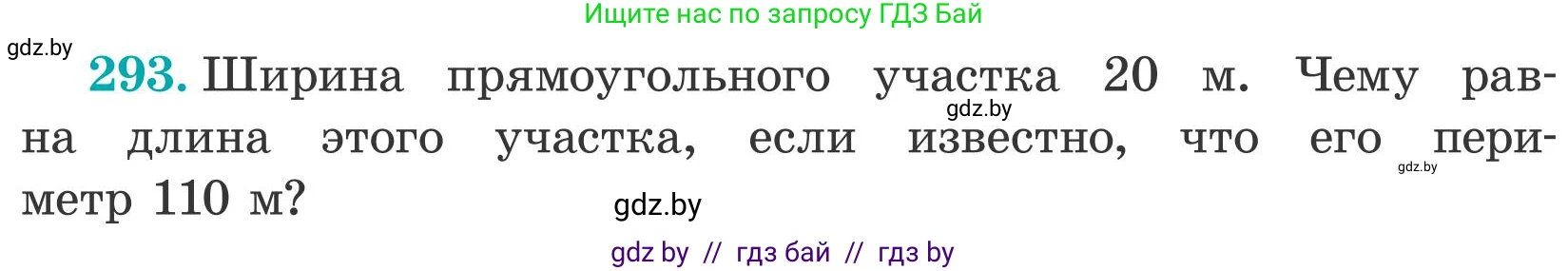 Ищите нас по запросу ГДЗ Бай

gdz.by

293. Ширина прямоугольного участка 20 м. Чему равна длина этого участка, если известно, что его периметр 110 м?

gdz.by

gdz.by

gdz.by

gdz by // гдз бай // гдз by